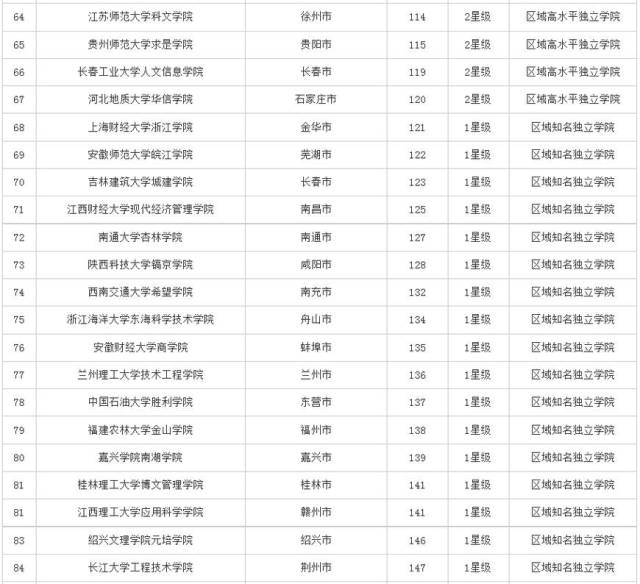 | 64 | 江苏师范大学科文学院 | 徐州市 | 114 | 2星级 | 区域高水平独立学院 |
|---|---|---|---|---|---|
| 65 | 贵州师范大学求是学院 | 贵阳市 | 115 | 2星级 | 区域高水平独立学院 |
| 66 | 长春工业大学人文信息学院 | 长春市 | 119 | 2星级 | 区域高水平独立学院 |
| 67 | 河北地质大学华信学院 | 石家庄市 | 120 | 2星级 | 区域高水平独立学院 |
| 68 | 上海财经大学浙江学院 | 金华市 | 121 | 1星级 | 区域知名独立学院 |
| 69 | 安徽师范大学皖江学院 | 芜湖市 | 122 | 1星级 | 区域知名独立学院 |
| 70 | 吉林建筑大学城建学院 | 长春市 | 123 | 1星级 | 区域知名独立学院 |
| 71 | 江西财经大学现代经济管理学院 | 南昌市 | 125 | 1星级 | 区域知名独立学院 |
| 72 | 南通大学杏林学院 | 南通市 | 127 | 1星级 | 区域知名独立学院 |
| 73 | 陕西科技大学镐京学院 | 咸阳市 | 128 | 1星级 | 区域知名独立学院 |
| 74 | 西南交通大学希望学院 | 南充市 | 132 | 1星级 | 区域知名独立学院 |
| 75 | 浙江海洋大学东海科学技术学院 | 舟山市 | 134 | 1星级 | 区域知名独立学院 |
| 76 | 安徽财经大学商学院 | 蚌埠市 | 135 | 1星级 | 区域知名独立学院 |
| 77 | 兰州理工大学技术工程学院 | 兰州市 | 136 | 1星级 | 区域知名独立学院 |
| 78 | 中国石油大学胜利学院 | 东营市 | 137 | 1星级 | 区域知名独立学院 |
| 79 | 福建农林大学金山学院 | 福州市 | 138 | 1星级 | 区域知名独立学院 |
| 80 | 嘉兴学院南湖学院 | 嘉兴市 | 139 | 1星级 | 区域知名独立学院 |
| 81 | 桂林理工大学博文管理学院 | 桂林市 | 141 | 1星级 | 区域知名独立学院 |
| 81 | 江西理工大学应用科学学院 | 赣州市 | 141 | 1星级 | 区域知名独立学院 |
| 83 | 绍兴文理学院元培学院 | 绍兴市 | 146 | 1星级 | 区域知名独立学院 |
| 84 | 长江大学工程技术学院 | 荆州市 | 147 | 1星级 | 区域知名独立学院 |